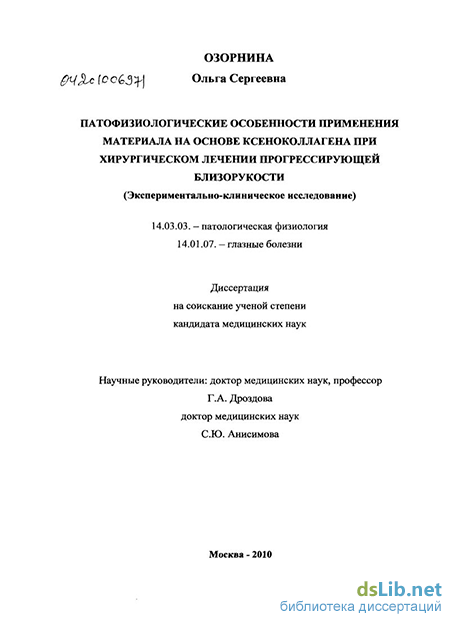 ОЗОРНИНА

04201006971

Ольга Сергеевна

ПАТОФИЗИОЛОГИЧЕСКИЕ ОСОБЕННОСТИ ПРИМЕНЕНИЯ МАТЕРИАЛА НА ОСНОВЕ КСЕНОКОЛЛАГЕНА ПРИ ХИРУРГИЧЕСКОМ ЛЕЧЕНИИ ПРОГРЕССИРУЮЩЕЙ БЛИЗОРУКОСТИ

(Экспериментально-клиническое исследование)

14.03.03. – патологическая физиология

14.01.07. – глазные болезни

Диссертация

на соискание ученой степени

кандидата медицинских наук

Научные руководители: доктор медицинских наук, профессор

Г.А. Дроздова

доктор медицинских наук

С.Ю. Анисимова

Москва - 2010

dsLib.net

библиотека диссертаций